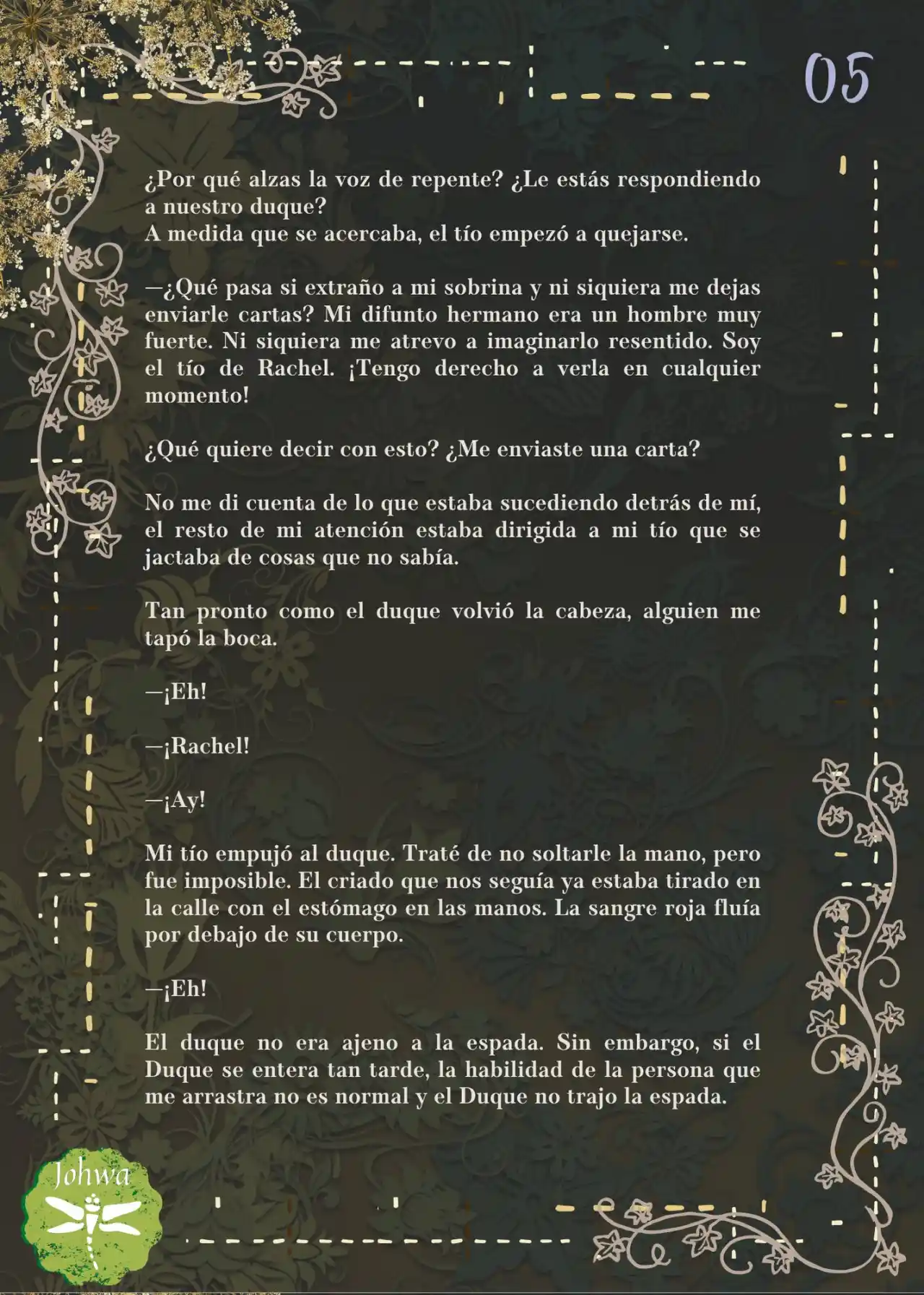 05

¿Por qué alzas la voz de repente? ¿Le estás respondiendo a nuestro duque?
A medida que se acercaba, el tío empezó a quejarse.

—¿Qué pasa si extraño a mi sobrina y ni siquiera me dejas enviarle cartas? Mi difunto hermano era un hombre muy fuerte. Ni siquiera me atrevo a imaginarlo resentido. Soy el tío de Rachel. ¡Tengo derecho a verla en cualquier momento!

¿Qué quiere decir con esto? ¿Me enviaste una carta?

No me di cuenta de lo que estaba sucediendo detrás de mí, el resto de mi atención estaba dirigida a mi tío que se jactaba de cosas que no sabía.

Tan pronto como el duque volvió la cabeza, alguien me tapó la boca.

—¡Eh!

—¡Rachel!

—¡Ay!

Mi tío empujó al duque. Traté de no soltarle la mano, pero fue imposible. El criado que nos seguía ya estaba tirado en la calle con el estómago en las manos. La sangre roja fluía por debajo de su cuerpo.

—¡Eh!

El duque no era ajeno a la espada. Sin embargo, si el Duque se entera tan tarde, la habilidad de la persona que me arrastra no es normal y el Duque no trajo la espada.

Johwa